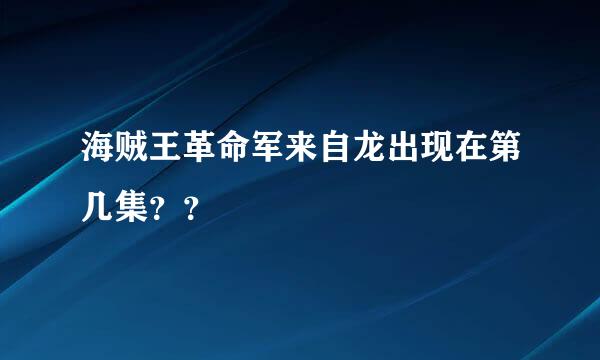 海贼王革命军来自龙出现在第几集？？